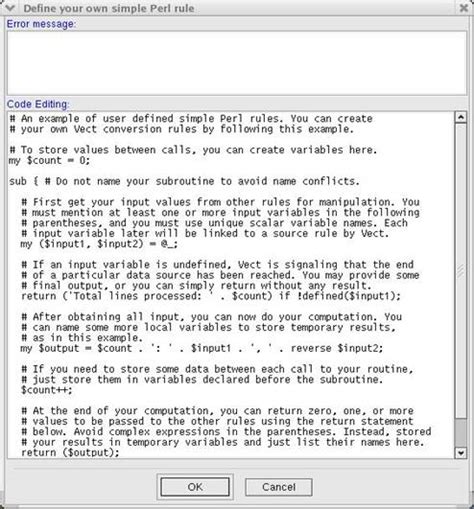 Define your own simple Perl rule

Error message:

Code Editing:

# An example of user defined simple Perl rules. You can create
# your own Vect conversion rules by following this example.

# To store values between calls, you can create variables here.
my $count = 0;

sub { # Do not name your subroutine to avoid name conflicts.

  # First get your input values from other rules for manipulation. You
  # must mention at least one or more input variables in the following
  # parentheses, and you must use unique scalar variable names. Each
  # input variable later will be linked to a source rule by Vect.
  my ($input1, $input2) = @_;

  # If an input variable is undefined, Vect is signaling that the end
  # of a particular data source has been reached. You may provide some
  # final output, or you can simply return without any result.
  return ('Total lines processed: ' . $count) if !defined($input1);

  # After obtaining all input, you can now do your computation. You
  # can name some more local variables to store temporary results,
  # as in this example.
  my $output = $count . ': ' . $input1 . ', ' . reverse $input2;

  # If you need to store some data between each call to your routine,
  # just store them in variables declared before the subroutine.
  $count++;

  # At the end of your computation, you can return zero, one, or more
  # values to be passed to the other rules using the return statement
  # below. Avoid complex expressions in the parentheses. Instead, stored
  # your results in temporary variables and just list their names here.
  return ($output);

OK
Cancel